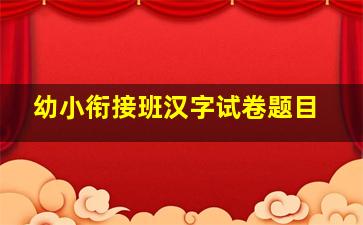 幼小衔接班汉字试卷题目